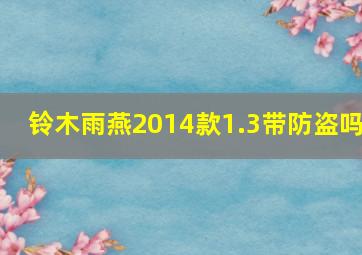 铃木雨燕2014款1.3带防盗吗